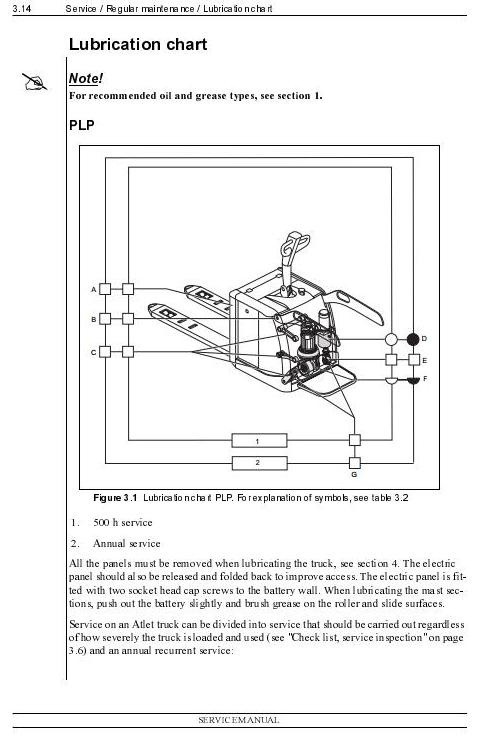 3.14 Service / Regular maintenance / Lubrication chart

Lubrication chart

Note!
For recommended oil and grease types, see section 1.

PLP

A
B
C
D
E
F
1
2
G

Figure 3.1 Lubrication chart PLP. For explanation of symbols, see table 3.2

1. 500 h service

2. Annual service

All the panels must be removed when lubricating the truck, see section 4. The electric panel should also be released and folded back to improve access. The electric panel is fitted with two socket head cap screws to the battery wall. When lubricating the mast sections, push out the battery slightly and brush grease on the roller and slide surfaces.

Service on an Atlet truck can be divided into service that should be carried out regardless of how severely the truck is loaded and used (see "Check list, service inspection" on page 3.6) and an annual recurrent service:

SERVICE MANUAL